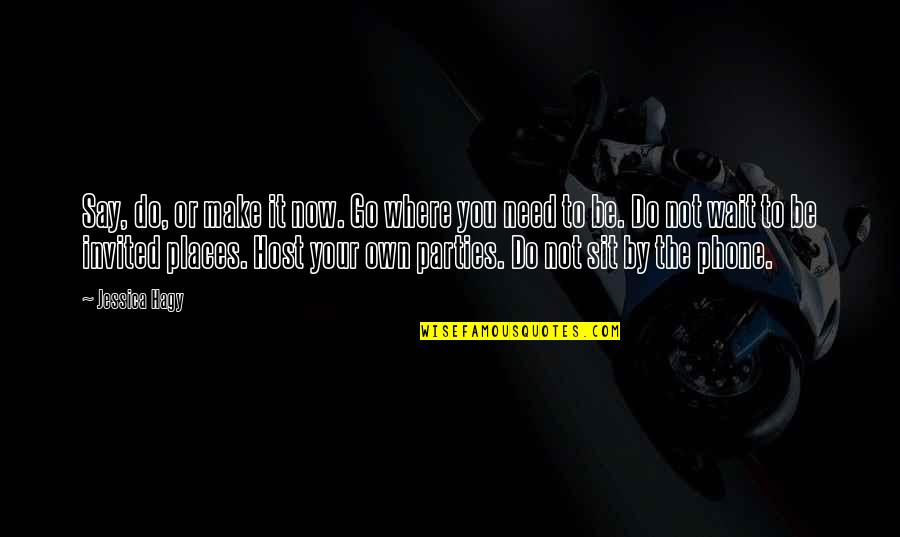 Say, do, or make it now. Go where you need to be. Do not wait to be invited places. Host your own parties. Do not sit by the phone.

~ Jessica Hagy

WISEFAMOUSQUOTES.COM